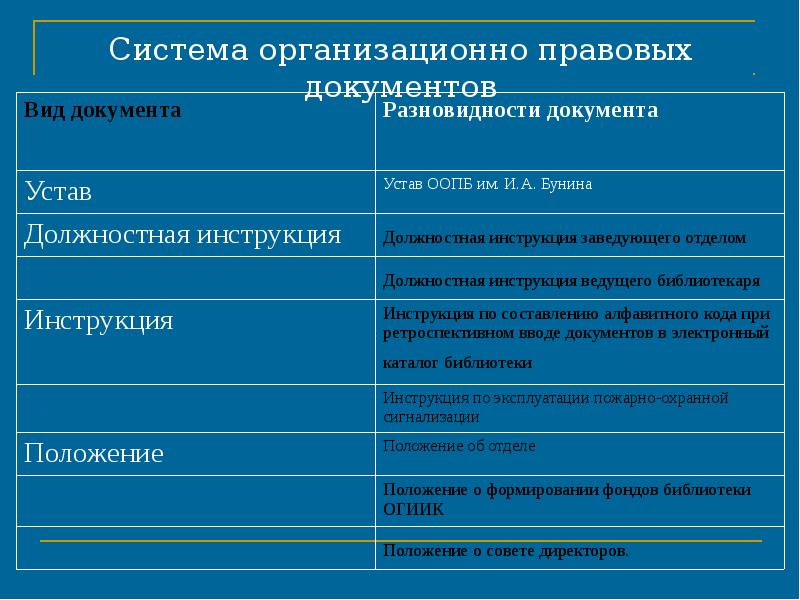 Система организационно правовых документов

| Вид документа | Разновидности документа |
|---|---|
| Устав | Устав ООПБ им. И.А. Бунина |
| Должностная инструкция | Должностная инструкция заведующего отделом |
| | Должностная инструкция ведущего библиотекаря |
| Инструкция | Инструкция по составлению алфавитного кода при ретроспективном вводе документов в электронный каталог библиотеки |
| | Инструкция по эксплуатации пожарно-охранной сигнализации |
| Положение | Положение об отделе |
| | Положение о формировании фондов библиотеки ОГИИК |
| | Положение о совете директоров. |